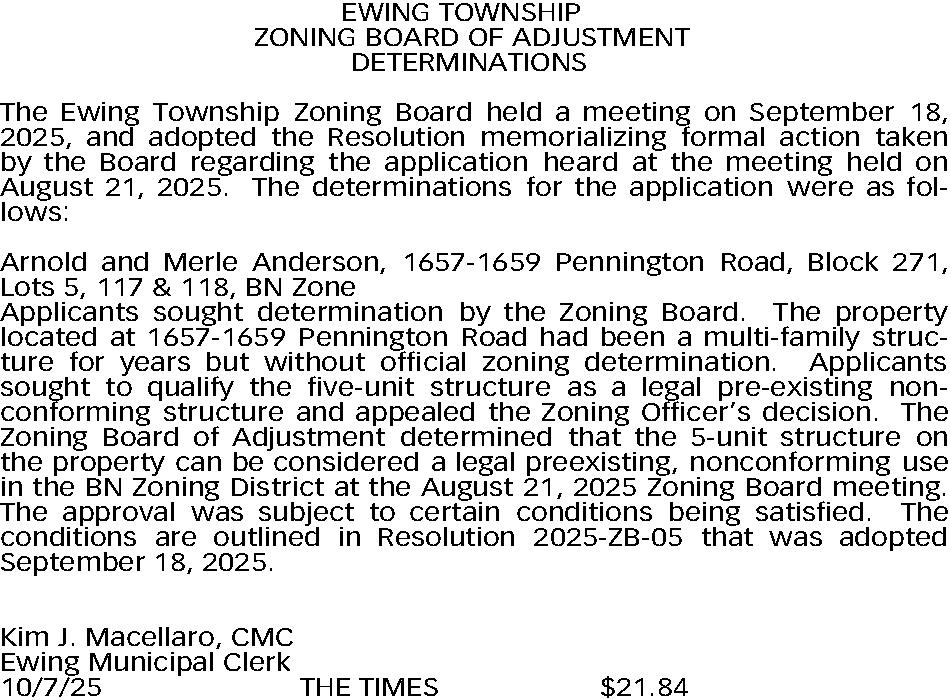 EWING TOWNSHIP
ZONING BOARD OF ADJUSTMENT
DETERMINATIONS

The Ewing Township Zoning Board held a meeting on September 18, 2025, and adopted the Resolution memorializing formal action taken by the Board regarding the application heard at the meeting held on August 21, 2025. The determinations for the application were as follows:

Arnold and Merle Anderson, 1657-1659 Pennington Road, Block 271, Lots 5, 117 & 118, BN Zone
Applicants sought determination by the Zoning Board. The property located at 1657-1659 Pennington Road had been a multi-family structure for years but without official zoning determination. Applicants sought to qualify the five-unit structure as a legal pre-existing nonconforming structure and appealed the Zoning Officer's decision. The Zoning Board of Adjustment determined that the 5-unit structure on the property can be considered a legal preexisting, nonconforming use in the BN Zoning District at the August 21, 2025 Zoning Board meeting. The approval was subject to certain conditions being satisfied. The conditions are outlined in Resolution 2025-ZB-05 that was adopted September 18, 2025.

Kim J. Macellaro, CMC
Ewing Municipal Clerk
10/7/25 THE TIMES $21.84